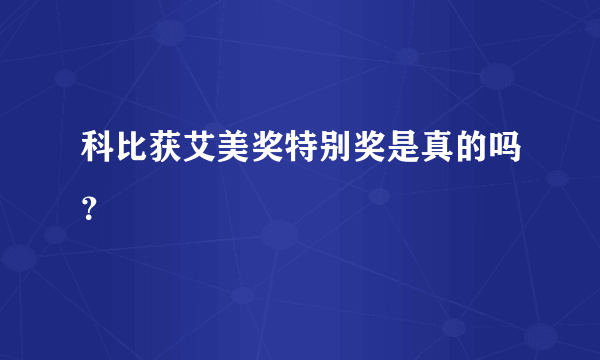 科比获艾美奖特别奖是真的吗？